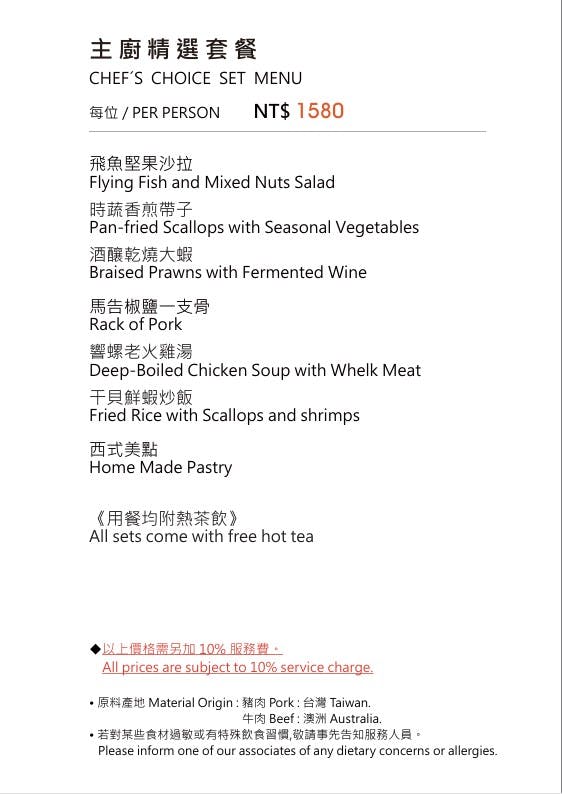 主廚精選套餐
CHEF´S CHOICE SET MENU

每位 / PER PERSON NT$ 1580

飛魚堅果沙拉
Flying Fish and Mixed Nuts Salad

時蔬香煎帶子
Pan-fried Scallops with Seasonal Vegetables

酒釀乾燒大蝦
Braised Prawns with Fermented Wine

馬告椒鹽一支骨
Rack of Pork

響螺老火雞湯
Deep-Boiled Chicken Soup with Whelk Meat

干貝鮮蝦炒飯
Fried Rice with Scallops and shrimps

西式美點
Home Made Pastry

《用餐均附熱茶飲》
All sets come with free hot tea

◆以上價格需另加 10% 服務費。
All prices are subject to 10% service charge.

• 原料產地 Material Origin : 豬肉 Pork : 台灣 Taiwan.
牛肉 Beef : 澳洲 Australia.
• 若對某些食材過敏或有特殊飲食習慣,敬請事先告知服務人員。
Please inform one of our associates of any dietary concerns or allergies.